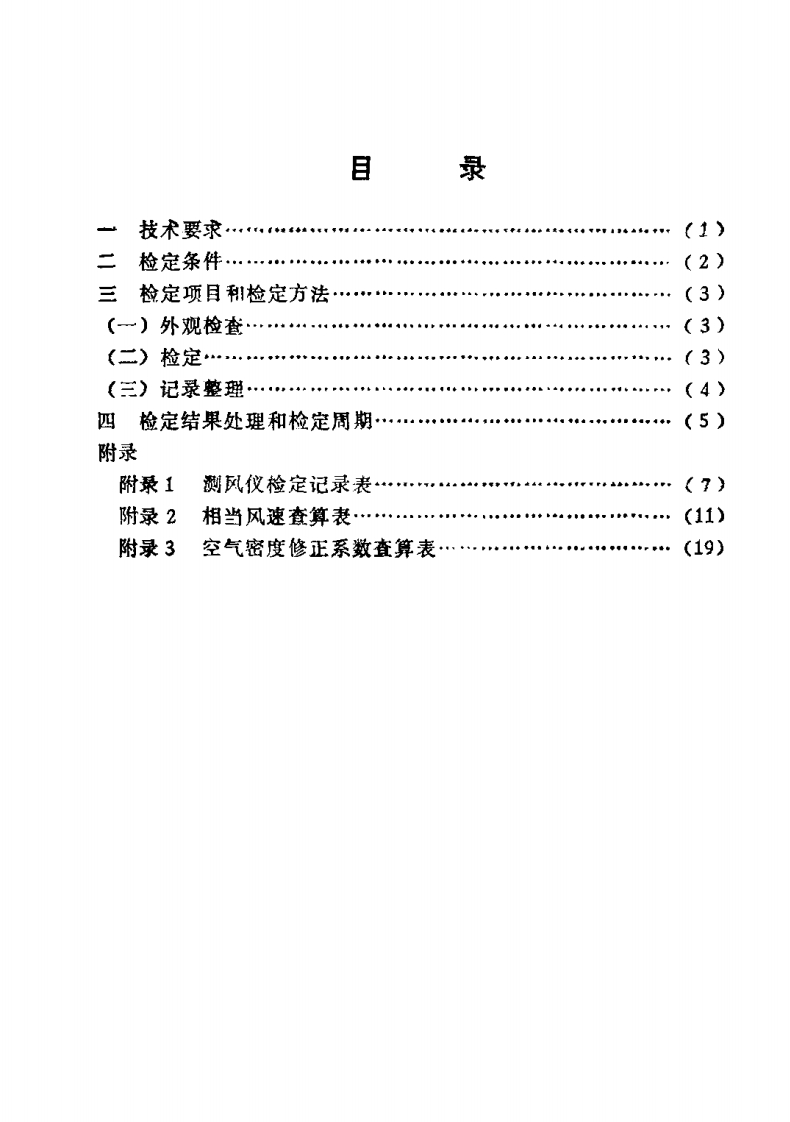 目 录

一 技术要求……………………………………………………（1）
二 检定条件……………………………………………………（2）
三 检定项目和检定方法………………………………………（3）
（一）外观检查…………………………………………………（3）
（二）检定………………………………………………………（3）
（三）记录整理…………………………………………………（4）
四 检定结果处理和检定周期…………………………………（5）
附录
附录1 测风仪检定记录表……………………………………（7）
附录2 相当风速查算表………………………………………（11）
附录3 空气密度修正系数查算表……………………………（19）